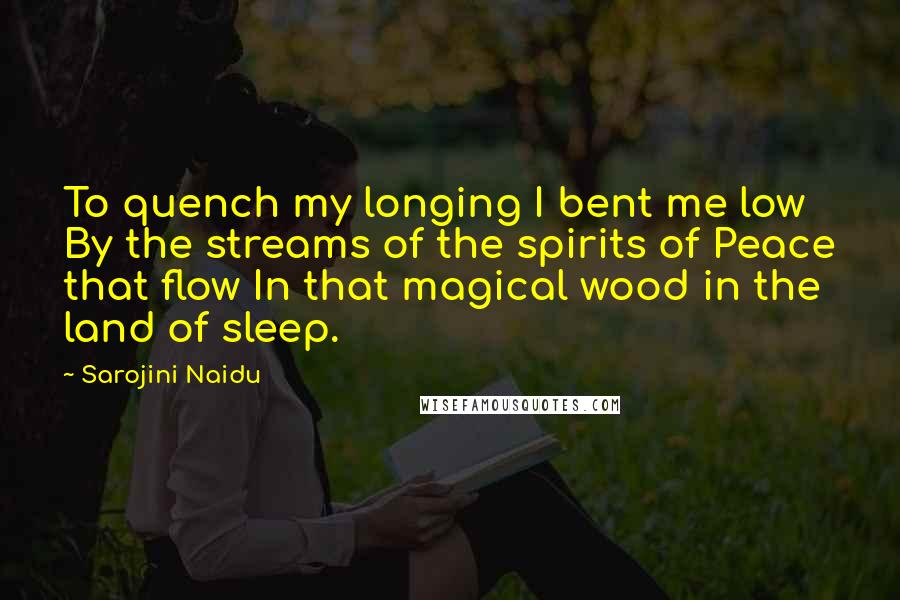 To quench my longing I bent me low By the streams of the spirits of Peace that flow In that magical wood in the land of sleep.

~ Sarojini Naidu

WISEFAMOUSQUOTES.COM